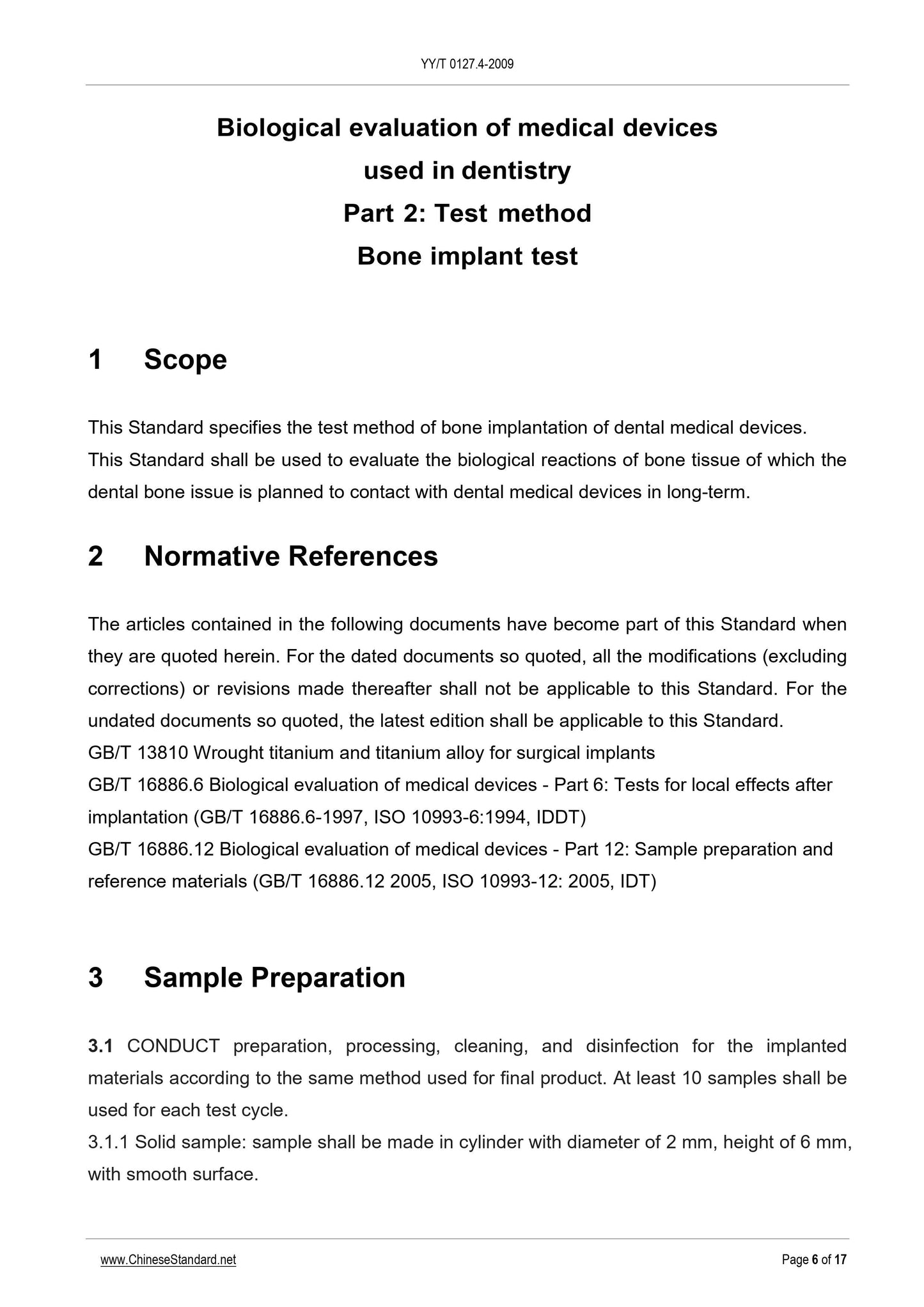 YY/T 0127.4-2009

Biological evaluation of medical devices used in dentistry
Part 2: Test method
Bone implant test

1 Scope

This Standard specifies the test method of bone implantation of dental medical devices.
This Standard shall be used to evaluate the biological reactions of bone tissue of which the dental bone issue is planned to contact with dental medical devices in long-term.

2 Normative References

The articles contained in the following documents have become part of this Standard when they are quoted herein. For the dated documents so quoted, all the modifications (excluding corrections) or revisions made thereafter shall not be applicable to this Standard. For the undated documents so quoted, the latest edition shall be applicable to this Standard.
GB/T 13810 Wrought titanium and titanium alloy for surgical implants
GB/T 16886.6 Biological evaluation of medical devices - Part 6: Tests for local effects after implantation (GB/T 16886.6-1997, ISO 10993-6:1994, IDDT)
GB/T 16886.12 Biological evaluation of medical devices - Part 12: Sample preparation and reference materials (GB/T 16886.12 2005, ISO 10993-12: 2005, IDT)

3 Sample Preparation

3.1 CONDUCT preparation, processing, cleaning, and disinfection for the implanted materials according to the same method used for final product. At least 10 samples shall be used for each test cycle.
3.1.1 Solid sample: sample shall be made in cylinder with diameter of 2 mm, height of 6 mm, with smooth surface.

www.ChineseStandard.net Page 6 of 17